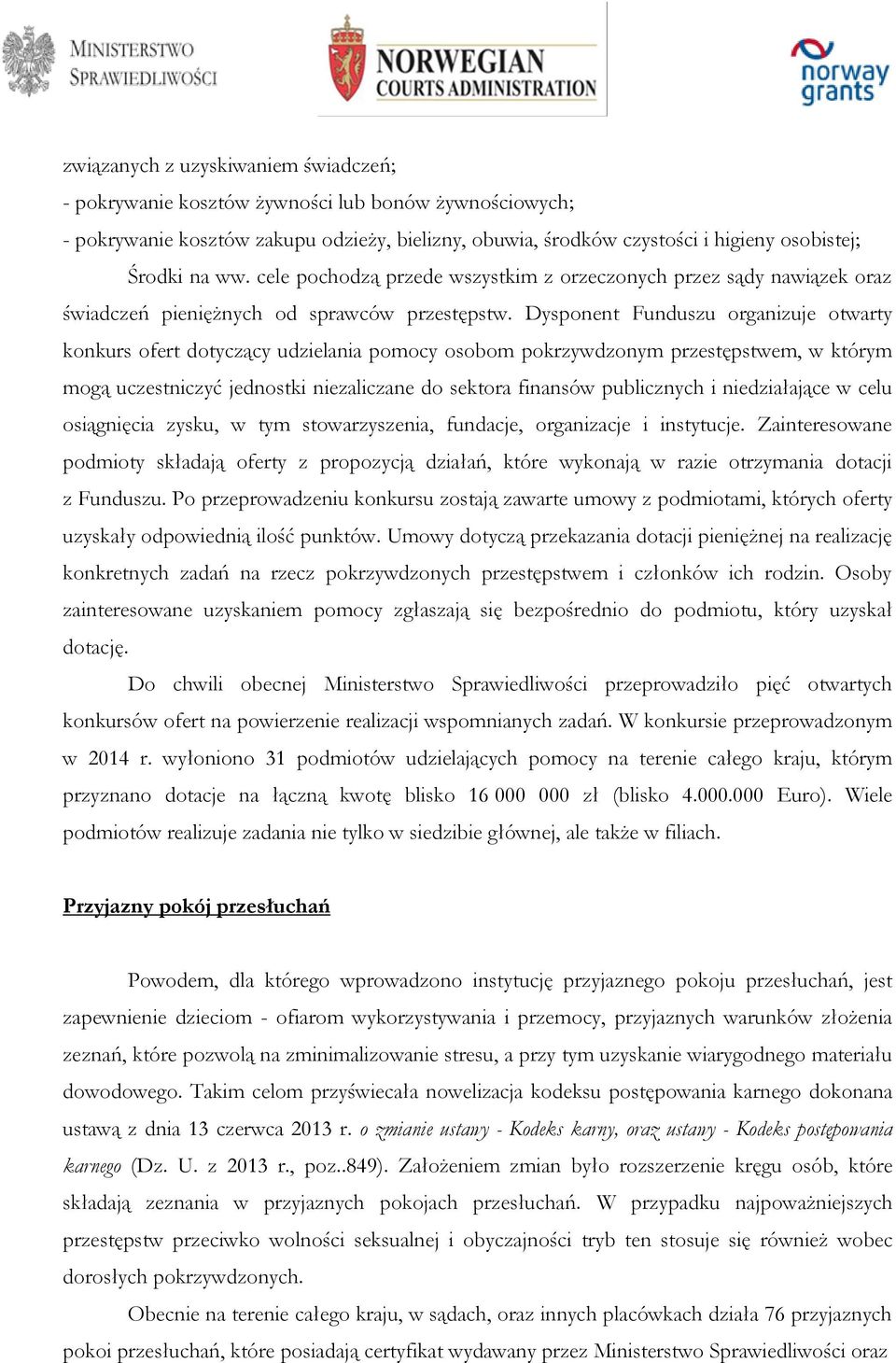 MINISTERSTWO SPRAWIEDLIWOŚCI

NORWEGIAN COURTS ADMINISTRATION

norway grants

związanych z uzyskiwaniem świadczeń;
- pokrywanie kosztów żywności lub bonów żywnościowych;
- pokrywanie kosztów zakupu odzieży, bielizny, obuwia, środków czystości i higieny osobistej;

Środki na ww. cele pochodzą przede wszystkim z orzeczonych przez sądy nawiązek oraz świadczeń pieniężnych od sprawców przestępstw. Dysponent Funduszu organizuje otwarty konkurs ofert dotyczący udzielania pomocy osobom pokrzywdzonym przestępstwem, w którym mogą uczestniczyć jednostki niezaliczane do sektora finansów publicznych i niedziałające w celu osiągnięcia zysku, w tym stowarzyszenia, fundacje, organizacje i instytucje. Zainteresowane podmioty składają oferty z propozycją działań, które wykonają w razie otrzymania dotacji z Funduszu. Po przeprowadzeniu konkursu zostają zawarte umowy z podmiotami, których oferty uzyskały odpowiednią ilość punktów. Umowy dotyczą przekazania dotacji pieniężnej na realizację konkretnych zadań na rzecz pokrzywdzonych przestępstwem i członków ich rodzin. Osoby zainteresowane uzyskaniem pomocy zgłaszają się bezpośrednio do podmiotu, który uzyskał dotację.

Do chwili obecnej Ministerstwo Sprawiedliwości przeprowadziło pięć otwartych konkursów ofert na powierzenie realizacji wspomnianych zadań. W konkursie przeprowadzonym w 2014 r. wyłoniono 31 podmiotów udzielających pomocy na terenie całego kraju, którym przyznano dotacje na łączną kwotę blisko 16 000 000 zł (blisko 4.000.000 Euro). Wiele podmiotów realizuje zadania nie tylko w siedzibie głównej, ale także w filiach.

Przyjazny pokój przesłuchań

Powodem, dla którego wprowadzono instytucję przyjaznego pokoju przesłuchań, jest zapewnienie dzieciom - ofiarom wykorzystywania i przemocy, przyjaznych warunków złożenia zeznań, które pozwolą na zminimalizowanie stresu, a przy tym uzyskanie wiarygodnego materiału dowodowego. Takim celom przyświecała nowelizacja kodeksu postępowania karnego dokonana ustawą z dnia 13 czerwca 2013 r. o zmianie ustawy - Kodeks karny, oraz ustawy - Kodeks postępowania karnego (Dz. U. z 2013 r., poz..849). Założeniem zmian było rozszerzenie kręgu osób, które składają zeznania w przyjaznych pokojach przesłuchań. W przypadku najpoważniejszych przestępstw przeciwko wolności seksualnej i obyczajności tryb ten stosuje się również wobec dorosłych pokrzywdzonych.

Obecnie na terenie całego kraju, w sądach, oraz innych placówkach działa 76 przyjaznych pokoi przesłuchań, które posiadają certyfikat wydawany przez Ministerstwo Sprawiedliwości oraz